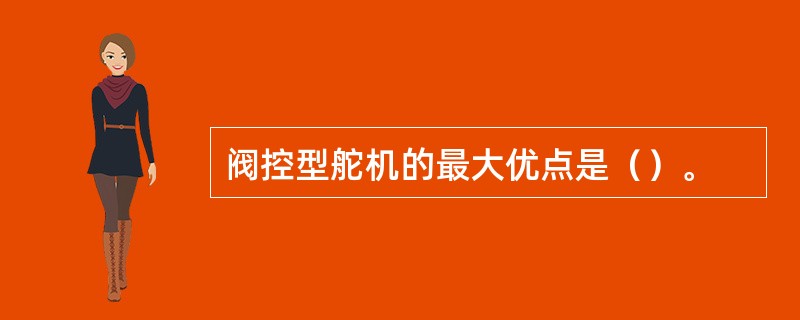 阀控型舵机的最大优点是（）。